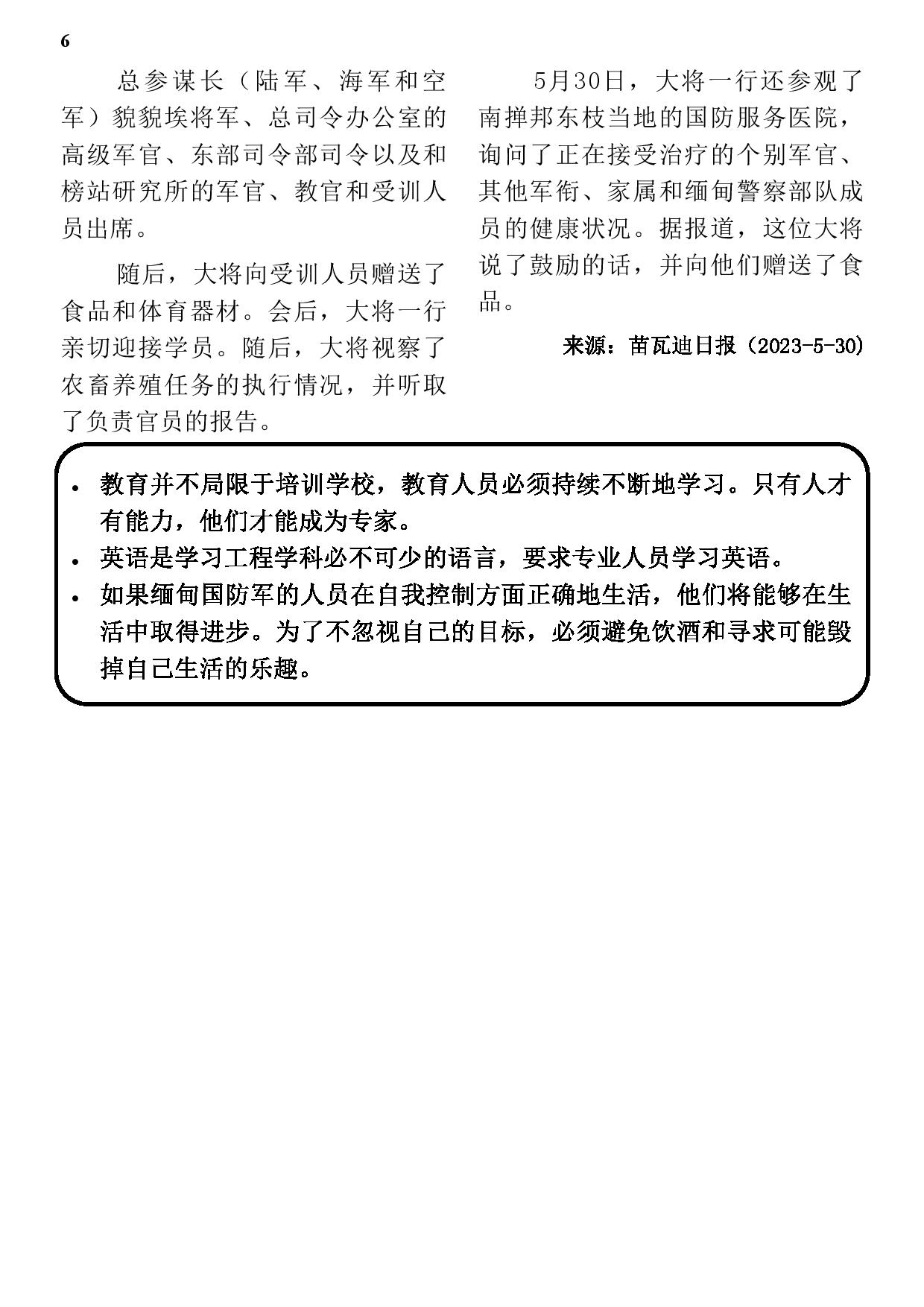 6

总参谋长（陆军、海军和空军）貌貌埃将军、总司令办公室的高级军官、东部司令部司令以及和榜站研究所的军官、教官和受训人员出席。

随后，大将向受训人员赠送了食品和体育器材。会后，大将一行亲切迎接学员。随后，大将视察了农畜养殖任务的执行情况，并听取了负责官员的报告。

5月30日，大将一行还参观了南掸邦东枝当地的国防服务医院，询问了正在接受治疗的个别军官、其他军衔、家属和缅甸警察部队成员的健康状况。据报道，这位大将说了鼓励的话，并向他们赠送了食品。

来源：苗瓦迪日报（2023-5-30)

• 教育并不局限于培训学校，教育人员必须持续不断地学习。只有人才有能力，他们才能成为专家。
• 英语是学习工程学科必不可少的语言，要求专业人员学习英语。
• 如果缅甸国防军的人员在自我控制方面正确地生活，他们将能够在生活中取得进步。为了不忽视自己的目标，必须避免饮酒和寻求可能毁掉自己生活的乐趣。